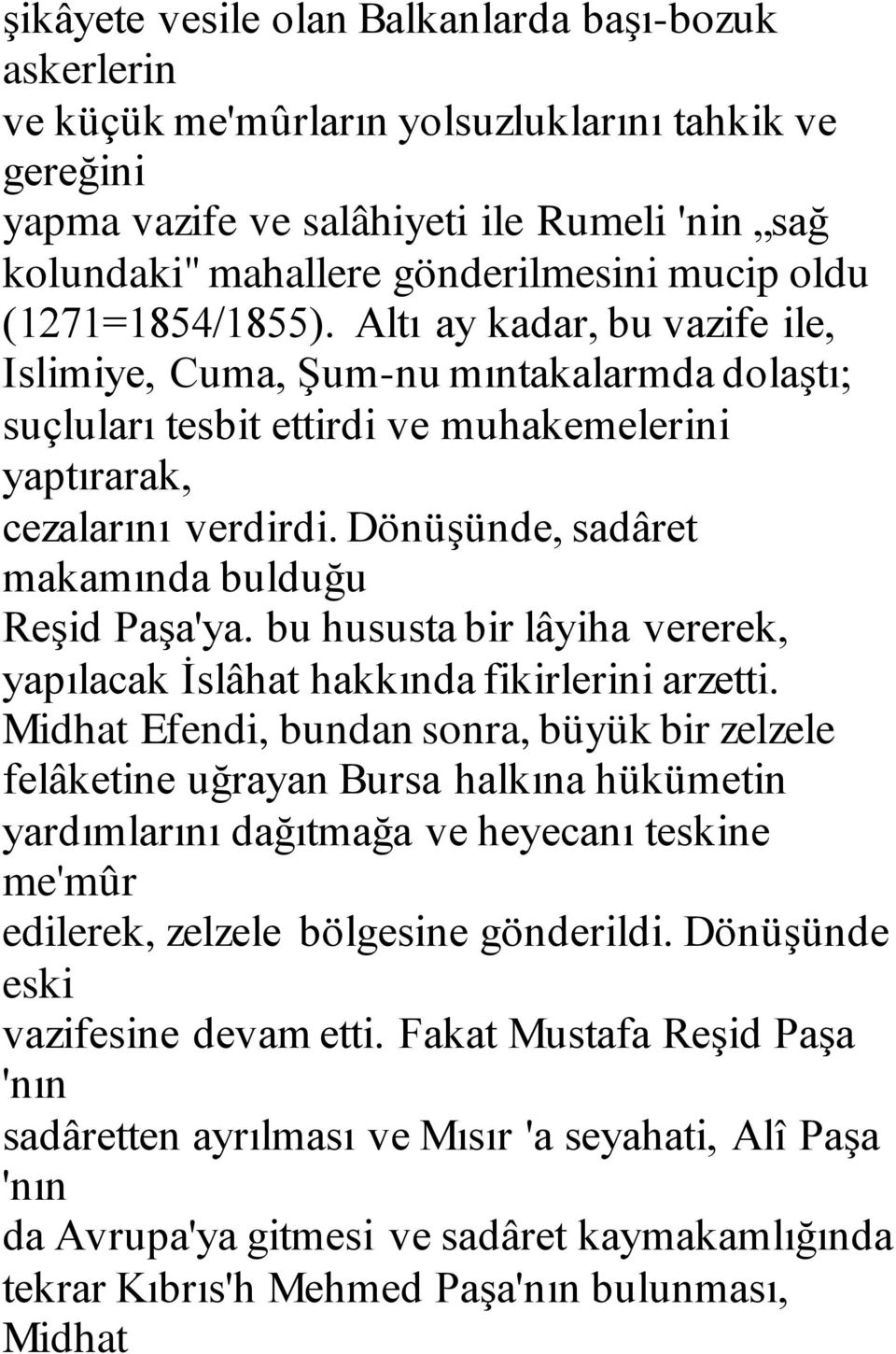 şikâyete vesile olan Balkanlarda başı-bozuk askerlerin
ve küçük me'mûrların yolsuzluklarını tahkik ve gereğini
yapma vazife ve salâhiyeti ile Rumeli 'nin „sağ kolundaki" mahallere gönderilmesini mucip oldu (1271=1854/1855). Altı ay kadar, bu vazife ile, Islimiye, Cuma, Şum-nu mıntakalarmda dolaştı; suçluları tesbit ettirdi ve muhakemelerini yaptırarak,
cezalarını verdirdi. Dönüşünde, sadâret makamında bulduğu
Reşid Paşa'ya. bu hususta bir lâyiha vererek, yapılacak İslâhat hakkında fikirlerini arzetti. Midhat Efendi, bundan sonra, büyük bir zelzele felâketine uğrayan Bursa halkına hükümetin yardımlarını dağıtmağa ve heyecanı teskine me'mûr
edilerek, zelzele bölgesine gönderildi. Dönüşünde eski
vazifesine devam etti. Fakat Mustafa Reşid Paşa 'nın
sadâretten ayrılması ve Mısır 'a seyahati, Alî Paşa 'nın
da Avrupa'ya gitmesi ve sadâret kaymakamlığında tekrar Kıbrıs'h Mehmed Paşa'nın bulunması, Midhat